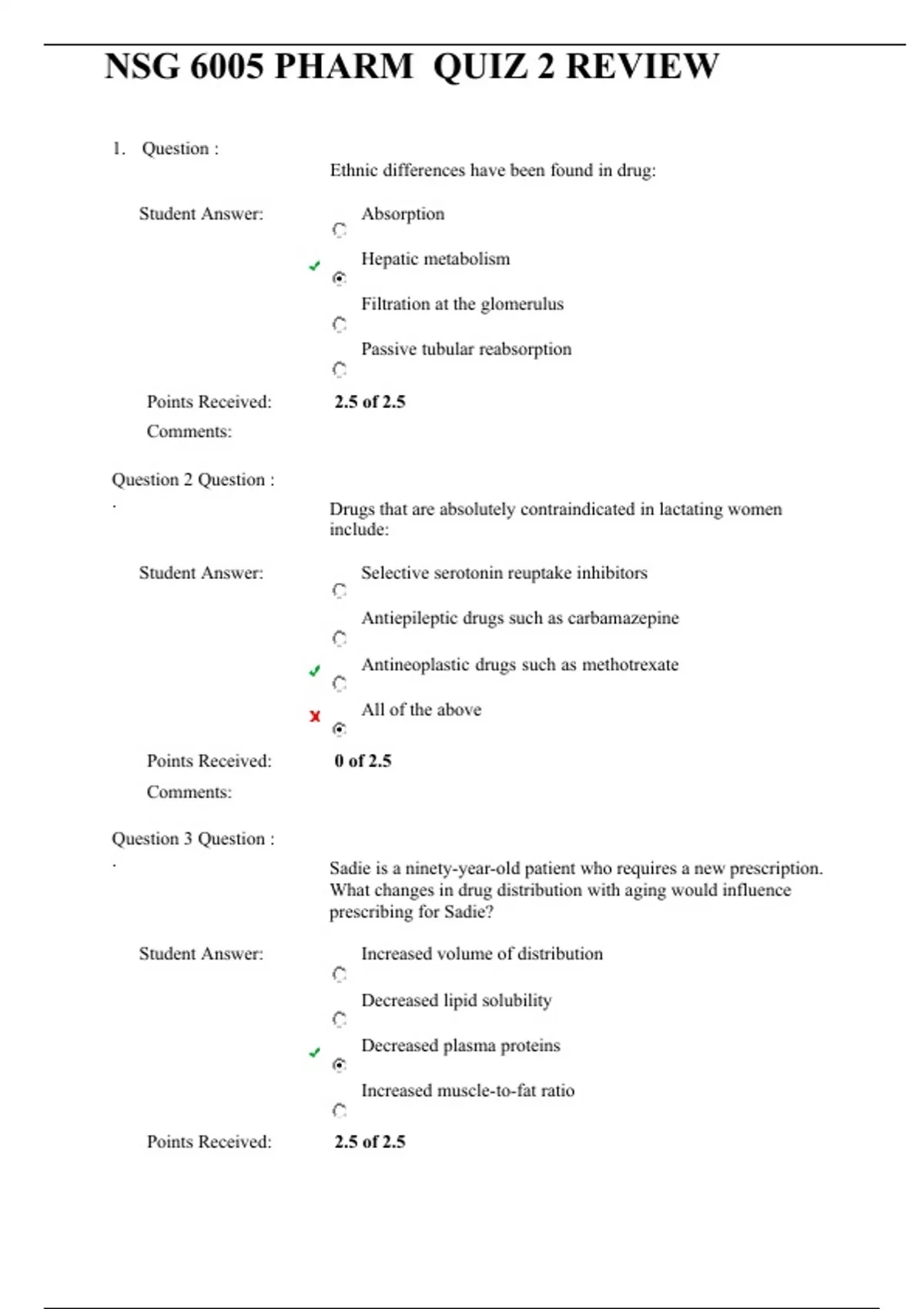 NSG 6005 PHARM QUIZ 2 REVIEW

1. Question :

Ethnic differences have been found in drug:

Student Answer:

Absorption

Hepatic metabolism

Filtration at the glomerulus

Passive tubular reabsorption

Points Received: 2.5 of 2.5

Comments:

Question 2 Question :
.

Drugs that are absolutely contraindicated in lactating women include:

Student Answer:

Selective serotonin reuptake inhibitors

Antiepileptic drugs such as carbamazepine

Antineoplastic drugs such as methotrexate

All of the above

Points Received: 0 of 2.5

Comments:

Question 3 Question :
.

Sadie is a ninety-year-old patient who requires a new prescription. What changes in drug distribution with aging would influence prescribing for Sadie?

Student Answer:

Increased volume of distribution

Decreased lipid solubility

Decreased plasma proteins

Increased muscle-to-fat ratio

Points Received: 2.5 of 2.5